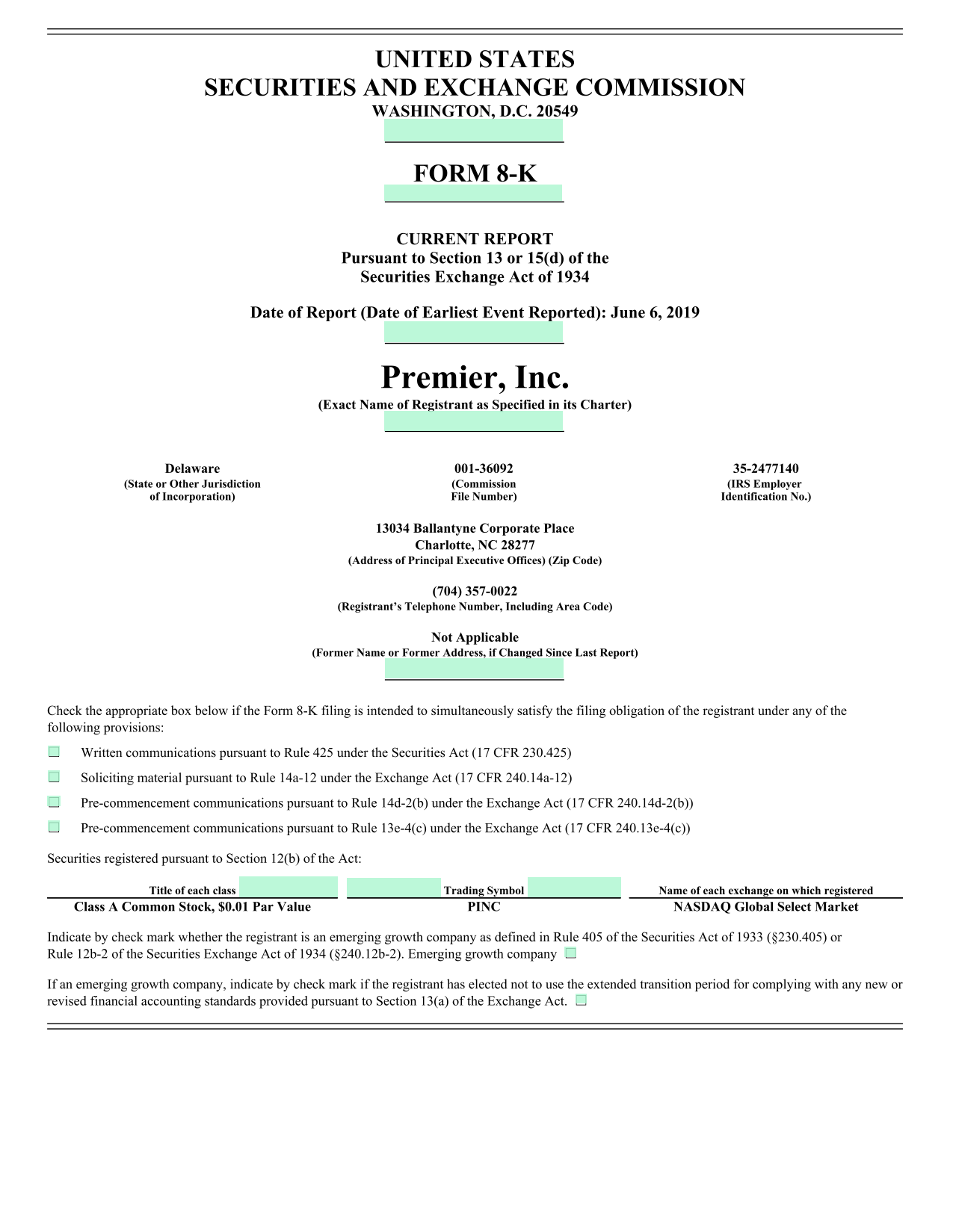 UNITED STATES
SECURITIES AND EXCHANGE COMMISSION
WASHINGTON, D.C. 20549

FORM 8-K

CURRENT REPORT
Pursuant to Section 13 or 15(d) of the
Securities Exchange Act of 1934

Date of Report (Date of Earliest Event Reported): June 6, 2019

Premier, Inc.
(Exact Name of Registrant as Specified in its Charter)

Delaware
(State or Other Jurisdiction of Incorporation)

001-36092
(Commission File Number)

35-2477140
(IRS Employer Identification No.)

13034 Ballantyne Corporate Place
Charlotte, NC 28277
(Address of Principal Executive Offices) (Zip Code)

(704) 357-0022
(Registrant's Telephone Number, Including Area Code)

Not Applicable
(Former Name or Former Address, if Changed Since Last Report)

Check the appropriate box below if the Form 8-K filing is intended to simultaneously satisfy the filing obligation of the registrant under any of the following provisions:

☐ Written communications pursuant to Rule 425 under the Securities Act (17 CFR 230.425)

☐ Soliciting material pursuant to Rule 14a-12 under the Exchange Act (17 CFR 240.14a-12)

☐ Pre-commencement communications pursuant to Rule 14d-2(b) under the Exchange Act (17 CFR 240.14d-2(b))

☐ Pre-commencement communications pursuant to Rule 13e-4(c) under the Exchange Act (17 CFR 240.13e-4(c))

Securities registered pursuant to Section 12(b) of the Act:

| Title of each class | Trading Symbol | Name of each exchange on which registered |
|---|---|---|
| Class A Common Stock, $0.01 Par Value | PINC | NASDAQ Global Select Market |

Indicate by check mark whether the registrant is an emerging growth company as defined in Rule 405 of the Securities Act of 1933 (§230.405) or Rule 12b-2 of the Securities Exchange Act of 1934 (§240.12b-2). Emerging growth company ☐

If an emerging growth company, indicate by check mark if the registrant has elected not to use the extended transition period for complying with any new or revised financial accounting standards provided pursuant to Section 13(a) of the Exchange Act. ☐